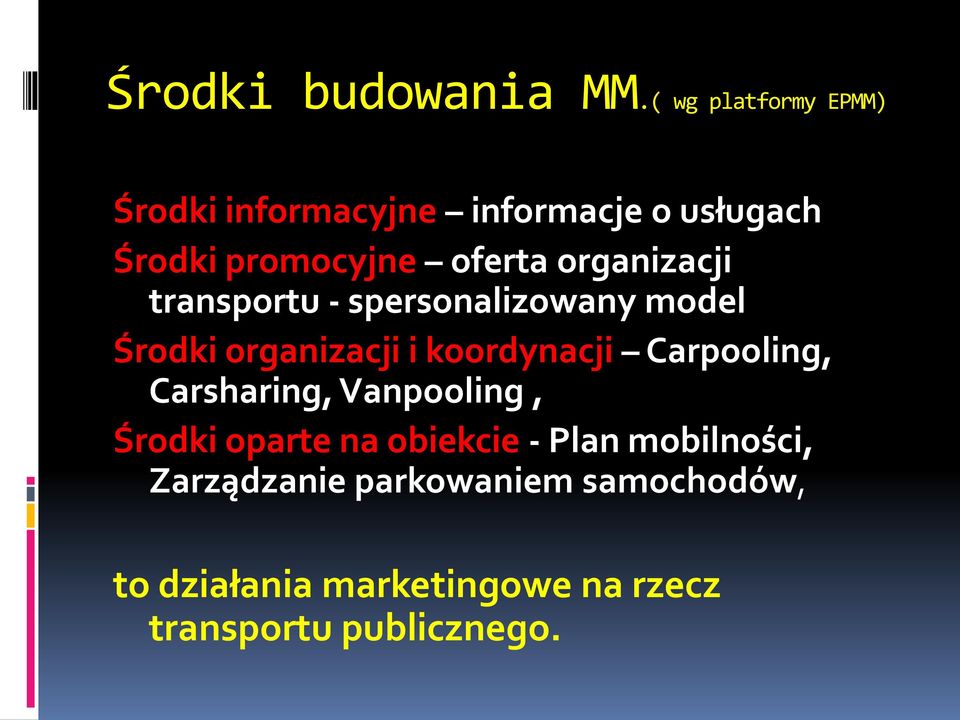 Środki budowania MM.( wg platformy EPMM)

Środki informacyjne – informacje o usługach

Środki promocyjne – oferta organizacji transportu - spersonalizowany model

Środki organizacji i koordynacji – Carpooling, Carsharing, Vanpooling ,

Środki oparte na obiekcie - Plan mobilności, Zarządzanie parkowaniem samochodów,

to działania marketingowe na rzecz transportu publicznego.